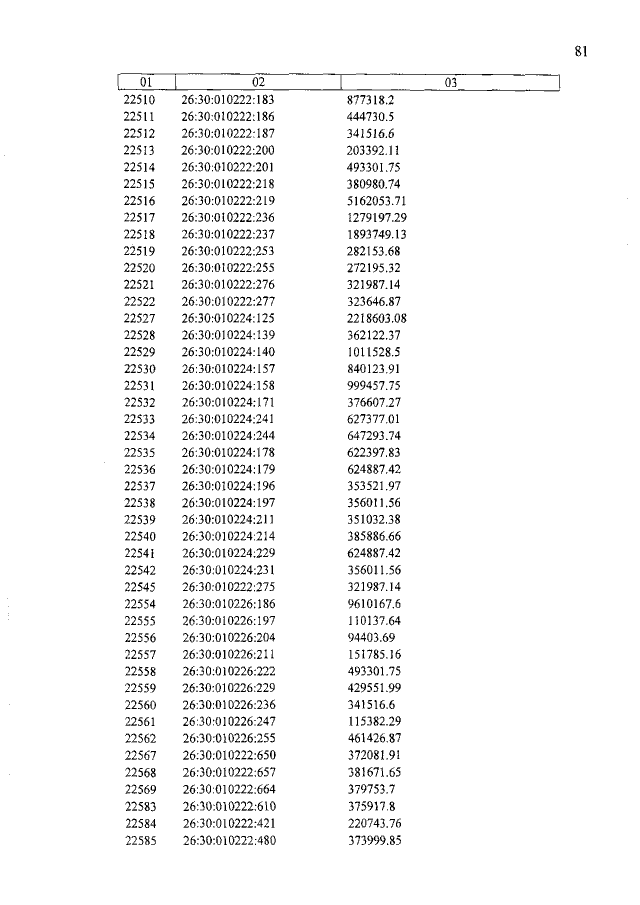 81

| 01 | 02 | 03 |
|---|---|---|
| 22510 | 26:30:010222:183 | 877318.2 |
| 22511 | 26:30:010222:186 | 444730.5 |
| 22512 | 26:30:010222:187 | 341516.6 |
| 22513 | 26:30:010222:200 | 203392.11 |
| 22514 | 26:30:010222:201 | 493301.75 |
| 22515 | 26:30:010222:218 | 380980.74 |
| 22516 | 26:30:010222:219 | 5162053.71 |
| 22517 | 26:30:010222:236 | 1279197.29 |
| 22518 | 26:30:010222:237 | 1893749.13 |
| 22519 | 26:30:010222:253 | 282153.68 |
| 22520 | 26:30:010222:255 | 272195.32 |
| 22521 | 26:30:010222:276 | 321987.14 |
| 22522 | 26:30:010222:277 | 323646.87 |
| 22527 | 26:30:010224:125 | 2218603.08 |
| 22528 | 26:30:010224:139 | 362122.37 |
| 22529 | 26:30:010224:140 | 1011528.5 |
| 22530 | 26:30:010224:157 | 840123.91 |
| 22531 | 26:30:010224:158 | 999457.75 |
| 22532 | 26:30:010224:171 | 376607.27 |
| 22533 | 26:30:010224:241 | 627377.01 |
| 22534 | 26:30:010224:244 | 647293.74 |
| 22535 | 26:30:010224:178 | 622397.83 |
| 22536 | 26:30:010224:179 | 624887.42 |
| 22537 | 26:30:010224:196 | 353521.97 |
| 22538 | 26:30:010224:197 | 356011.56 |
| 22539 | 26:30:010224:211 | 351032.38 |
| 22540 | 26:30:010224:214 | 385886.66 |
| 22541 | 26:30:010224:229 | 624887.42 |
| 22542 | 26:30:010224:231 | 356011.56 |
| 22545 | 26:30:010222:275 | 321987.14 |
| 22554 | 26:30:010226:186 | 9610167.6 |
| 22555 | 26:30:010226:197 | 110137.64 |
| 22556 | 26:30:010226:204 | 94403.69 |
| 22557 | 26:30:010226:211 | 151785.16 |
| 22558 | 26:30:010226:222 | 493301.75 |
| 22559 | 26:30:010226:229 | 429551.99 |
| 22560 | 26:30:010226:236 | 341516.6 |
| 22561 | 26:30:010226:247 | 115382.29 |
| 22562 | 26:30:010226:255 | 461426.87 |
| 22567 | 26:30:010222:650 | 372081.91 |
| 22568 | 26:30:010222:657 | 381671.65 |
| 22569 | 26:30:010222:664 | 379753.7 |
| 22583 | 26:30:010222:610 | 375917.8 |
| 22584 | 26:30:010222:421 | 220743.76 |
| 22585 | 26:30:010222:480 | 373999.85 |